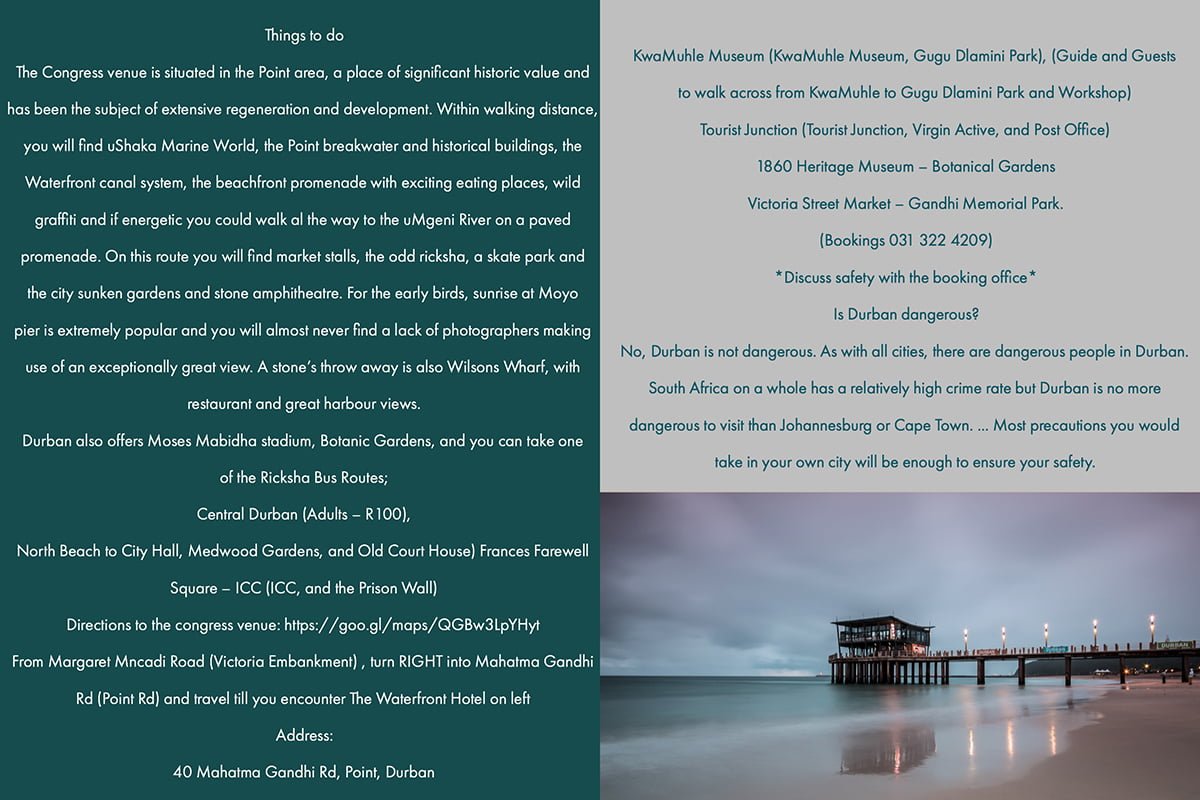 Things to do

The Congress venue is situated in the Point area, a place of significant historic value and has been the subject of extensive regeneration and development. Within walking distance, you will find uShaka Marine World, the Point breakwater and historical buildings, the Waterfront canal system, the beachfront promenade with exciting eating places, wild graffiti and if energetic you could walk al the way to the uMgeni River on a paved promenade. On this route you will find market stalls, the odd ricksha, a skate park and the city sunken gardens and stone amphitheatre. For the early birds, sunrise at Moyo pier is extremely popular and you will almost never find a lack of photographers making use of an exceptionally great view. A stone's throw away is also Wilsons Wharf, with restaurant and great harbour views.

Durban also offers Moses Mabidha stadium, Botanic Gardens, and you can take one of the Ricksha Bus Routes;

Central Durban (Adults – R100),

North Beach to City Hall, Medwood Gardens, and Old Court House) Frances Farewell Square – ICC (ICC, and the Prison Wall)

Directions to the congress venue: https://goo.gl/maps/QGBw3LpYHyt

From Margaret Mncadi Road (Victoria Embankment) , turn RIGHT into Mahatma Gandhi Rd (Point Rd) and travel till you encounter The Waterfront Hotel on left

Address:

40 Mahatma Gandhi Rd, Point, Durban

KwaMuhle Museum (KwaMuhle Museum, Gugu Dlamini Park), (Guide and Guests to walk across from KwaMuhle to Gugu Dlamini Park and Workshop)

Tourist Junction (Tourist Junction, Virgin Active, and Post Office)

1860 Heritage Museum – Botanical Gardens

Victoria Street Market – Gandhi Memorial Park.

(Bookings 031 322 4209)

*Discuss safety with the booking office*

Is Durban dangerous?

No, Durban is not dangerous. As with all cities, there are dangerous people in Durban. South Africa on a whole has a relatively high crime rate but Durban is no more dangerous to visit than Johannesburg or Cape Town. ... Most precautions you would take in your own city will be enough to ensure your safety.